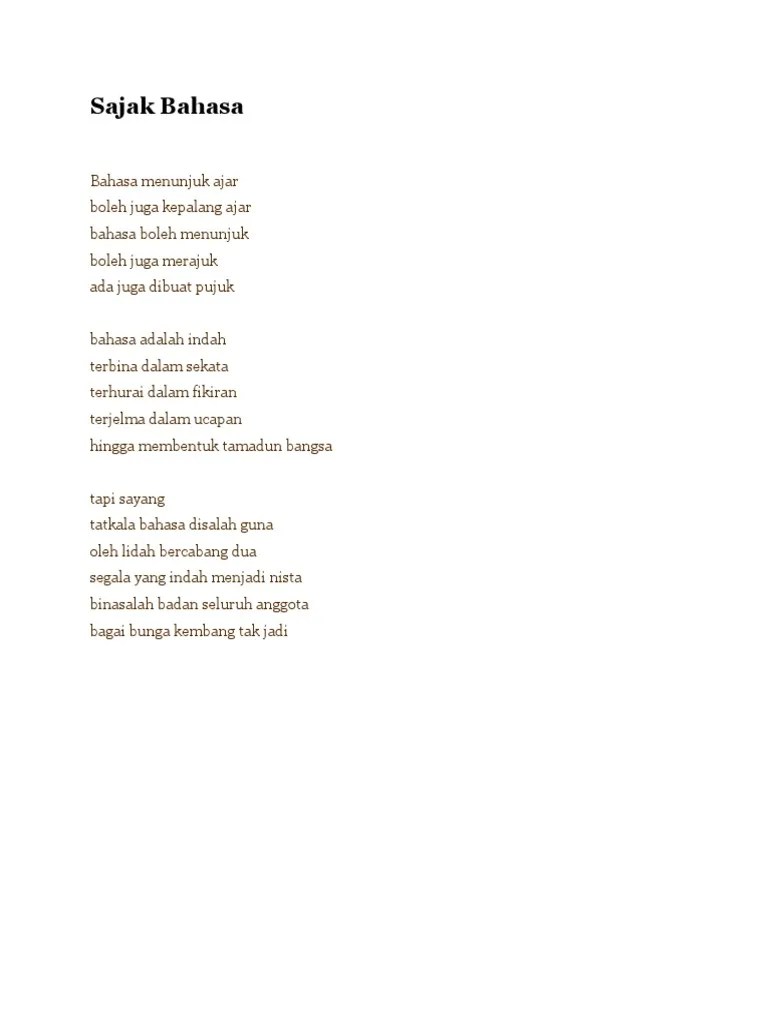 Sajak Bahasa

Bahasa menunjuk ajar
boleh juga kepalang ajar
bahasa boleh menunjuk
boleh juga merajuk
ada juga dibuat pujuk

bahasa adalah indah
terbina dalam sekata
terhurai dalam fikiran
terjelma dalam ucapan
hingga membentuk tamadun bangsa

tapi sayang
tatkala bahasa disalah guna
oleh lidah bercabang dua
segala yang indah menjadi nista
binasalah badan seluruh anggota
bagai bunga kembang tak jadi